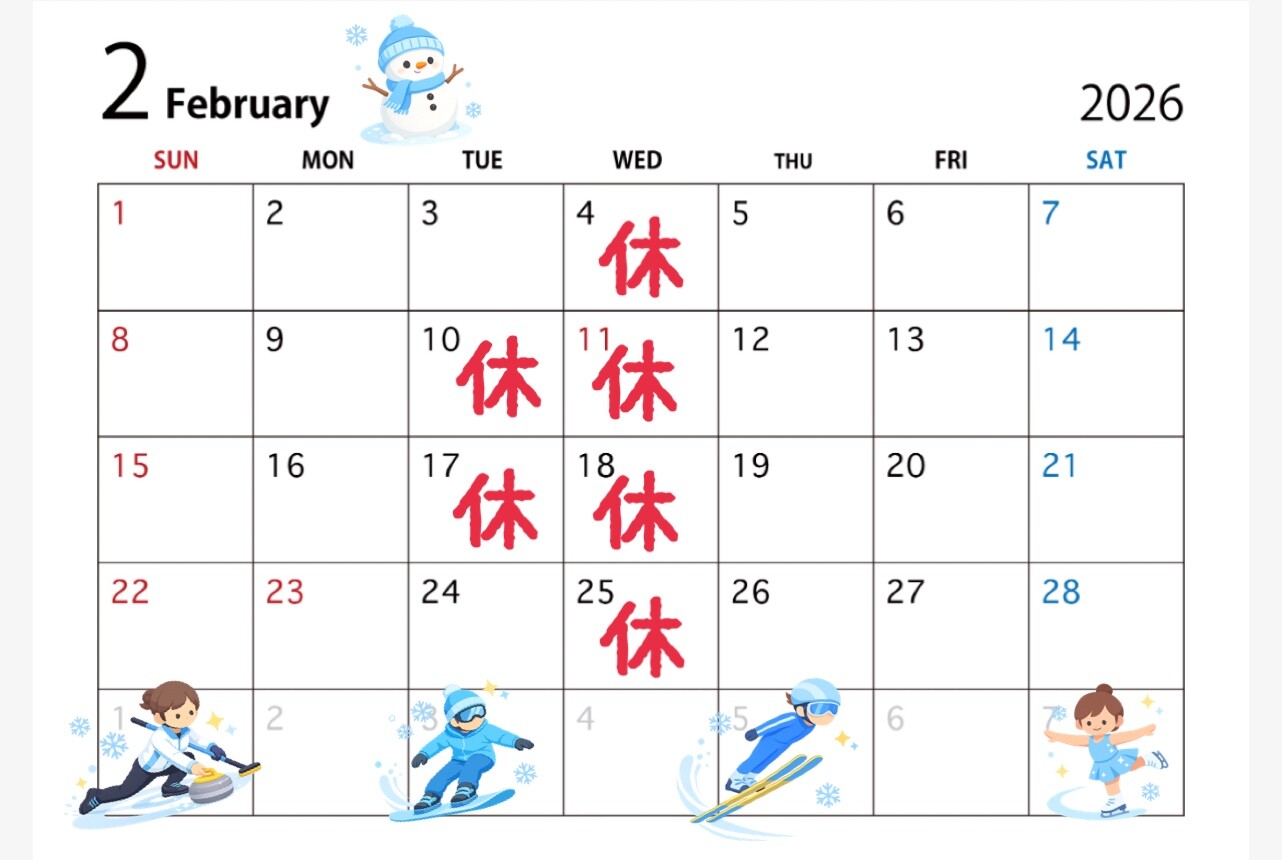 2 February

2026

| SUN | MON | TUE | WED | THU | FRI | SAT |
|---|---|---|---|---|---|---|
| 1 | 2 | 3 | 4 休 | 5 | 6 | 7 |
| 8 | 9 | 10 休 | 11 休 | 12 | 13 | 14 |
| 15 | 16 | 17 休 | 18 休 | 19 | 20 | 21 |
| 22 | 23 | 24 | 25 休 | 26 | 27 | 28 |
| 1 | 2 | 3 | 4 | 5 | 6 | 7 |